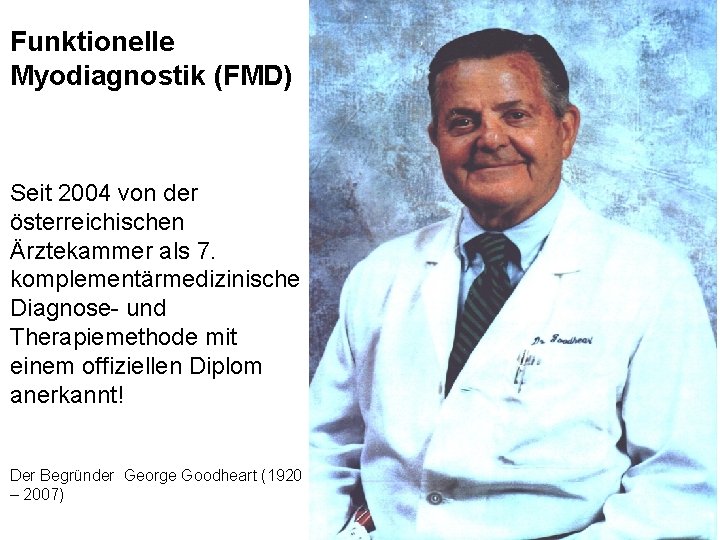 Funktionelle Myodiagnostik (FMD)

Seit 2004 von der österreichischen Ärztekammer als 7. komplementärmedizinische Diagnose- und Therapiemethode mit einem offiziellen Diplom anerkannt!

Der Begründer George Goodheart (1920 – 2007)

Dr. Goodheart